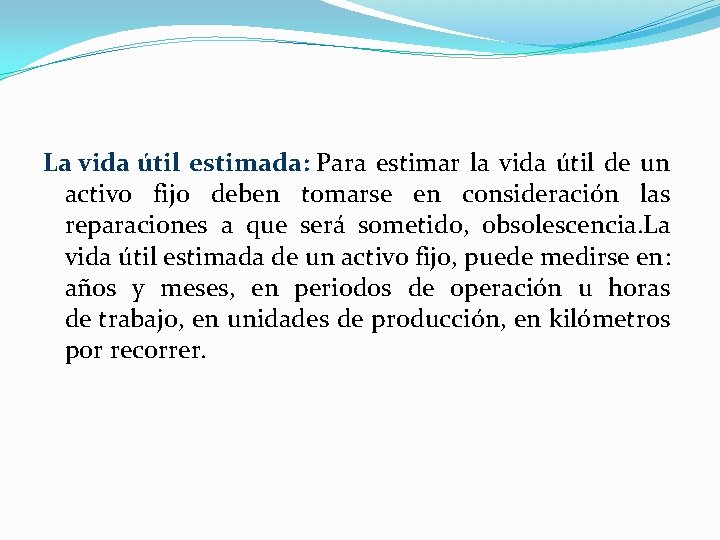 La vida útil estimada: Para estimar la vida útil de un activo fijo deben tomarse en consideración las reparaciones a que será sometido, obsolescencia.La vida útil estimada de un activo fijo, puede medirse en: años y meses, en periodos de operación u horas de trabajo, en unidades de producción, en kilómetros por recorrer.